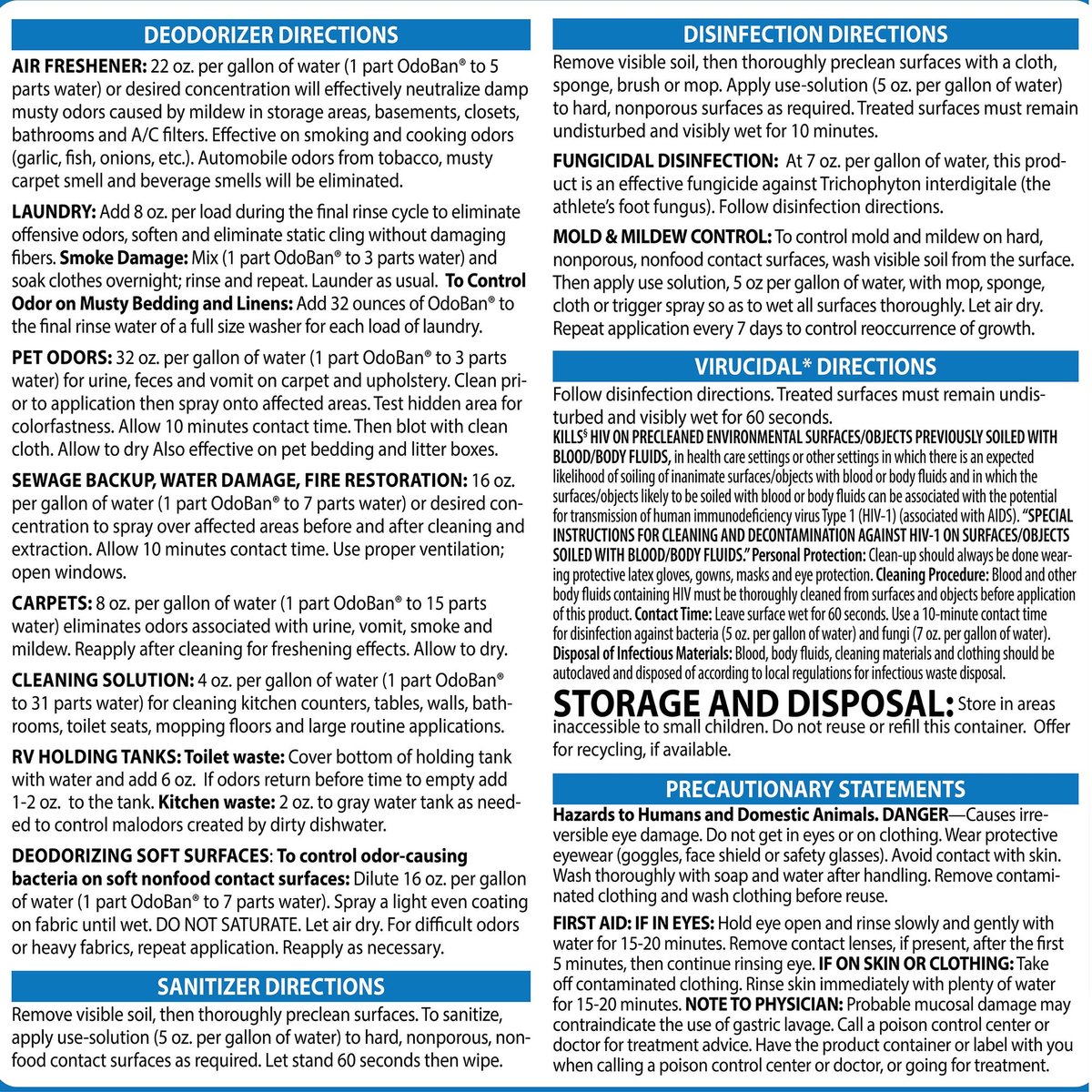 DEODORIZER DIRECTIONS

AIR FRESHENER: 22 oz. per gallon of water (1 part OdoBan® to 5 parts water) or desired concentration will effectively neutralize damp musty odors caused by mildew in storage areas, basements, closets, bathrooms and A/C filters. Effective on smoking and cooking odors (garlic, fish, onions, etc.). Automobile odors from tobacco, musty carpet smell and beverage smells will be eliminated.

LAUNDRY: Add 8 oz. per load during the final rinse cycle to eliminate offensive odors, soften and eliminate static cling without damaging fibers. Smoke Damage: Mix (1 part OdoBan® to 3 parts water) and soak clothes overnight; rinse and repeat. Launder as usual. To Control Odor on Musty Bedding and Linens: Add 32 ounces of OdoBan® to the final rinse water of a full size washer for each load of laundry.

PET ODORS: 32 oz. per gallon of water (1 part OdoBan® to 3 parts water) for urine, feces and vomit on carpet and upholstery. Clean prior to application then spray onto affected areas. Test hidden area for colorfastness. Allow 10 minutes contact time. Then blot with clean cloth. Allow to dry Also effective on pet bedding and litter boxes.

SEWAGE BACKUP, WATER DAMAGE, FIRE RESTORATION: 16 oz. per gallon of water (1 part OdoBan® to 7 parts water) or desired concentration to spray over affected areas before and after cleaning and extraction. Allow 10 minutes contact time. Use proper ventilation; open windows.

CARPETS: 8 oz. per gallon of water (1 part OdoBan® to 15 parts water) eliminates odors associated with urine, vomit, smoke and mildew. Reapply after cleaning for freshening effects. Allow to dry.

CLEANING SOLUTION: 4 oz. per gallon of water (1 part OdoBan® to 31 parts water) for cleaning kitchen counters, tables, walls, bathrooms, toilet seats, mopping floors and large routine applications.

RV HOLDING TANKS: Toilet waste: Cover bottom of holding tank with water and add 6 oz. If odors return before time to empty add 1-2 oz. to the tank. Kitchen waste: 2 oz. to gray water tank as needed to control malodors created by dirty dishwater.

DEODORIZING SOFT SURFACES: To control odor-causing bacteria on soft nonfood contact surfaces: Dilute 16 oz. per gallon of water (1 part OdoBan® to 7 parts water). Spray a light even coating on fabric until wet. DO NOT SATURATE. Let air dry. For difficult odors or heavy fabrics, repeat application. Reapply as necessary.

SANITIZER DIRECTIONS

Remove visible soil, then thoroughly preclean surfaces. To sanitize, apply use-solution (5 oz. per gallon of water) to hard, nonporous, nonfood contact surfaces as required. Let stand 60 seconds then wipe.

DISINFECTION DIRECTIONS

Remove visible soil, then thoroughly preclean surfaces with a cloth, sponge, brush or mop. Apply use-solution (5 oz. per gallon of water) to hard, nonporous surfaces as required. Treated surfaces must remain undisturbed and visibly wet for 10 minutes.

FUNGICIDAL DISINFECTION: At 7 oz. per gallon of water, this product is an effective fungicide against Trichophyton interdigitale (the athlete's foot fungus). Follow disinfection directions.

MOLD & MILDEW CONTROL: To control mold and mildew on hard, nonporous, nonfood contact surfaces, wash visible soil from the surface. Then apply use solution, 5 oz per gallon of water, with mop, sponge, cloth or trigger spray so as to wet all surfaces thoroughly. Let air dry. Repeat application every 7 days to control reoccurrence of growth.

VIRUCIDAL* DIRECTIONS

Follow disinfection directions. Treated surfaces must remain undisturbed and visibly wet for 60 seconds.
KILLS§ HIV ON PRECLEANED ENVIRONMENTAL SURFACES/OBJECTS PREVIOUSLY SOILED WITH BLOOD/BODY FLUIDS, in health care settings or other settings in which there is an expected likelihood of soiling of inanimate surfaces/objects with blood or body fluids and in which the surfaces/objects likely to be soiled with blood or body fluids can be associated with the potential for transmission of human immunodeficiency virus Type 1 (HIV-1) (associated with AIDS). "SPECIAL INSTRUCTIONS FOR CLEANING AND DECONTAMINATION AGAINST HIV-1 ON SURFACES/OBJECTS SOILED WITH BLOOD/BODY FLUIDS." Personal Protection: Clean-up should always be done wearing protective latex gloves, gowns, masks and eye protection. Cleaning Procedure: Blood and other body fluids containing HIV must be thoroughly cleaned from surfaces and objects before application of this product. Contact Time: Leave surface wet for 60 seconds. Use a 10-minute contact time for disinfection against bacteria (5 oz. per gallon of water) and fungi (7 oz. per gallon of water). Disposal of Infectious Materials: Blood, body fluids, cleaning materials and clothing should be autoclaved and disposed of according to local regulations for infectious waste disposal.

STORAGE AND DISPOSAL: Store in areas inaccessible to small children. Do not reuse or refill this container. Offer for recycling, if available.

PRECAUTIONARY STATEMENTS

Hazards to Humans and Domestic Animals. DANGER—Causes irreversible eye damage. Do not get in eyes or on clothing. Wear protective eyewear (goggles, face shield or safety glasses). Avoid contact with skin. Wash thoroughly with soap and water after handling. Remove contaminated clothing and wash clothing before reuse.

FIRST AID: IF IN EYES: Hold eye open and rinse slowly and gently with water for 15-20 minutes. Remove contact lenses, if present, after the first 5 minutes, then continue rinsing eye. IF ON SKIN OR CLOTHING: Take off contaminated clothing. Rinse skin immediately with plenty of water for 15-20 minutes. NOTE TO PHYSICIAN: Probable mucosal damage may contraindicate the use of gastric lavage. Call a poison control center or doctor for treatment advice. Have the product container or label with you when calling a poison control center or doctor, or going for treatment.